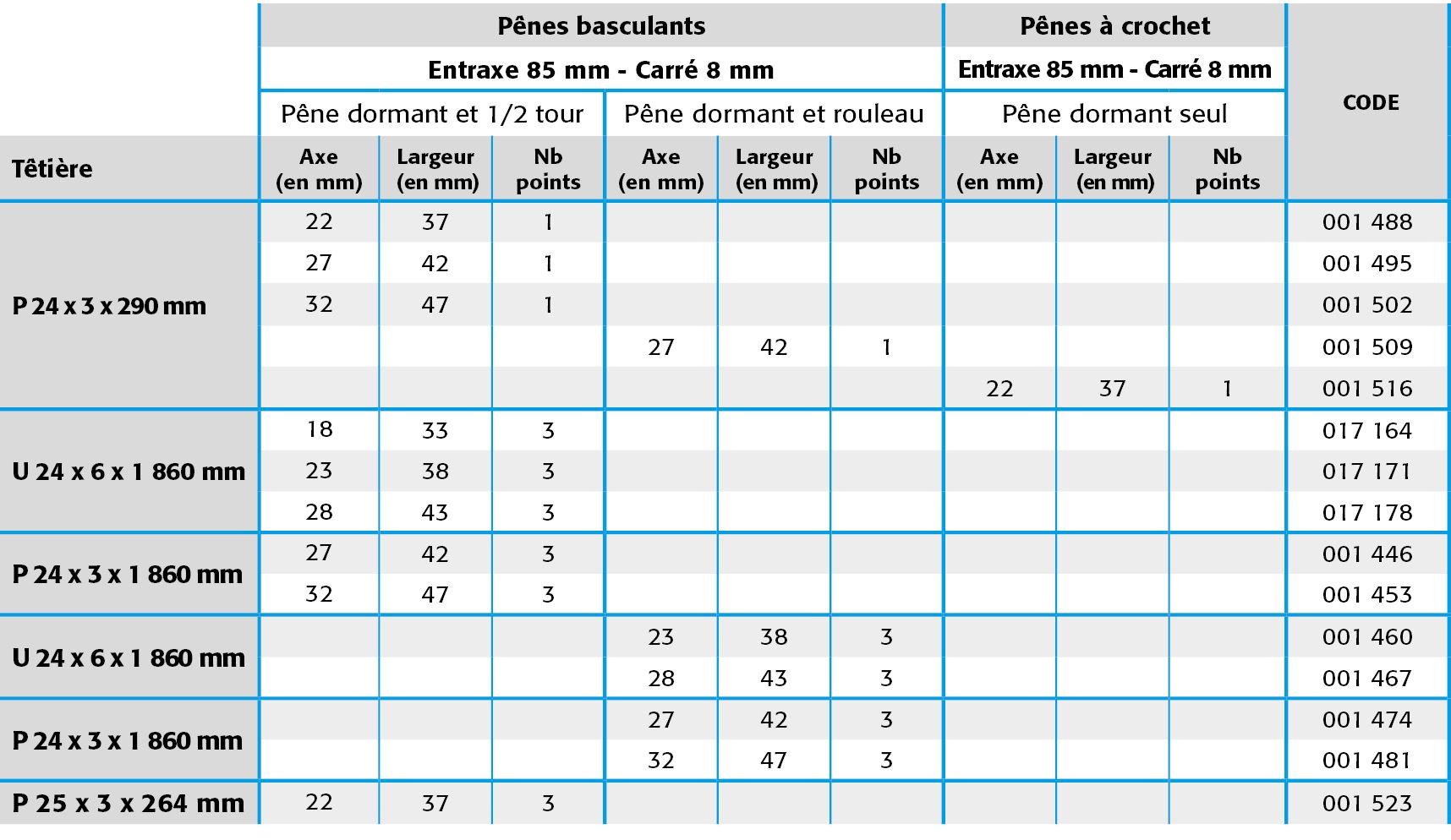 | | Pênes basculants | | | | | | Pênes à crochet | | | CODE |
|---|---|---|---|---|---|---|---|---|---|---|
| | Entraxe 85 mm - Carré 8 mm | | | | | | Entraxe 85 mm - Carré 8 mm | | | |
| | Pêne dormant et 1/2 tour | | | Pêne dormant et rouleau | | | Pêne dormant seul | | | |
| Têtière | Axe (en mm) | Largeur (en mm) | Nb points | Axe (en mm) | Largeur (en mm) | Nb points | Axe (en mm) | Largeur (en mm) | Nb points | |
| P 24 x 3 x 290 mm | 22 | 37 | 1 | | | | | | | 001 488 |
| | 27 | 42 | 1 | | | | | | | 001 495 |
| | 32 | 47 | 1 | | | | | | | 001 502 |
| | | | | 27 | 42 | 1 | | | | 001 509 |
| | | | | | | | 22 | 37 | 1 | 001 516 |
| U 24 x 6 x 1 860 mm | 18 | 33 | 3 | | | | | | | 017 164 |
| | 23 | 38 | 3 | | | | | | | 017 171 |
| | 28 | 43 | 3 | | | | | | | 017 178 |
| P 24 x 3 x 1 860 mm | 27 | 42 | 3 | | | | | | | 001 446 |
| | 32 | 47 | 3 | | | | | | | 001 453 |
| U 24 x 6 x 1 860 mm | | | | 23 | 38 | 3 | | | | 001 460 |
| | | | | 28 | 43 | 3 | | | | 001 467 |
| P 24 x 3 x 1 860 mm | | | | 27 | 42 | 3 | | | | 001 474 |
| | | | | 32 | 47 | 3 | | | | 001 481 |
| P 25 x 3 x 264 mm | 22 | 37 | 3 | | | | | | | 001 523 |